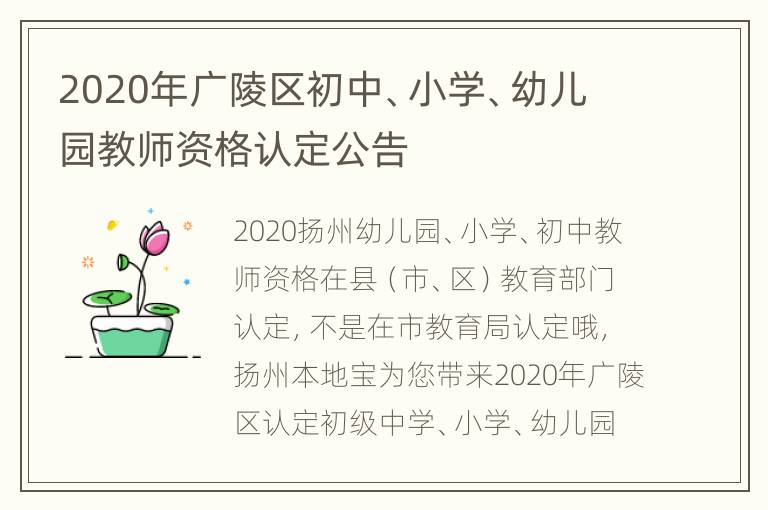 2020年广陵区初中、小学、幼儿园教师资格认定公告

2020扬州幼儿园、小学、初中教师资格在县（市、区）教育部门认定，不是在市教育局认定哦，扬州本地宝为您带来2020年广陵区认定初级中学、小学、幼儿园